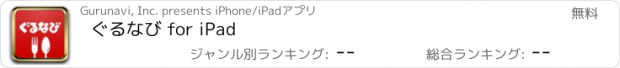 ぐるなび

Gurunavi, Inc. presents iPhone/iPadアプリ

無料

ぐるなび for iPad

ジャンル別ランキング: --

総合ランキング: --